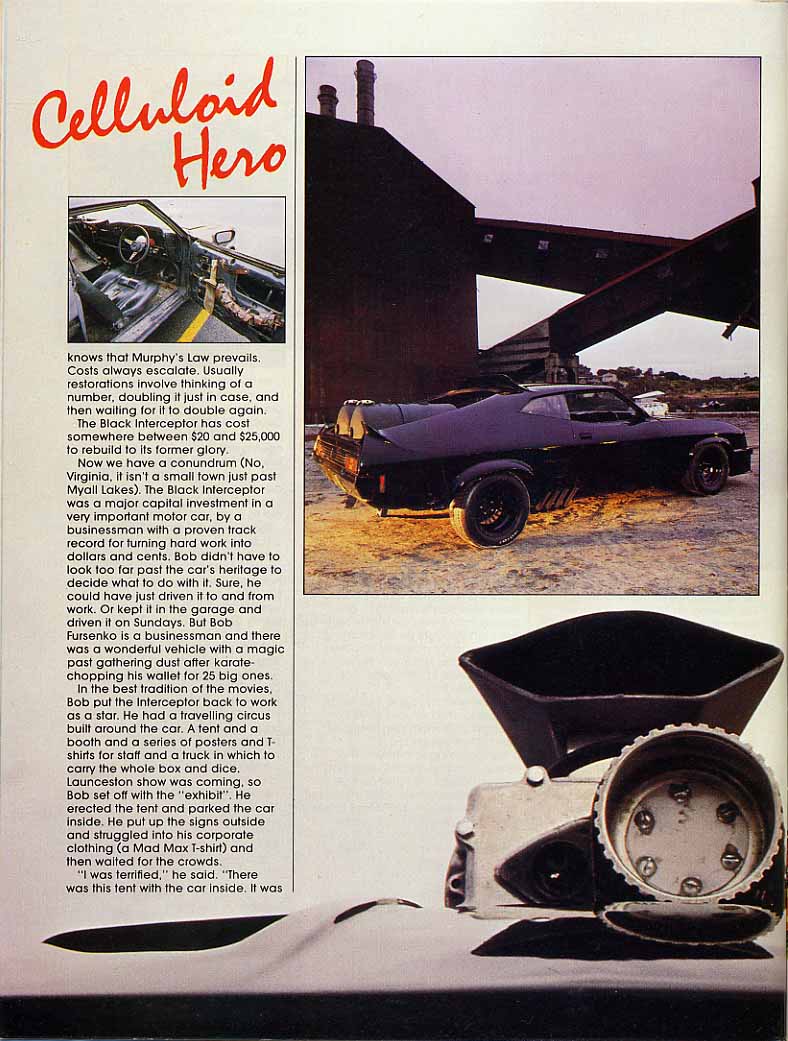 Celluloid Hero

knows that Murphy's Law prevails. Costs always escalate. Usually restorations involve thinking of a number, doubling it just in case, and then waiting for it to double again.

The Black Interceptor has cost somewhere between $20 and $25,000 to rebuild to its former glory.

Now we have a conundrum (No, Virginia, it isn't a small town just past Myall Lakes). The Black Interceptor was a major capital investment in a very important motor car, by a businessman with a proven track record for turning hard work into dollars and cents. Bob didn't have to look too far past the car's heritage to decide what to do with it. Sure, he could have just driven it to and from work. Or kept it in the garage and driven it on Sundays. But Bob Fursenko is a businessman and there was a wonderful vehicle with a magic past gathering dust after karate-chopping his wallet for 25 big ones.

In the best tradition of the movies, Bob put the Interceptor back to work as a star. He had a travelling circus built around the car. A tent and a booth and a series of posters and T-shirts for staff and a truck in which to carry the whole box and dice. Launceston show was coming, so Bob set off with the "exhibit". He erected the tent and parked the car inside. He put up the signs outside and struggled into his corporate clothing (a Mad Max T-shirt) and then waited for the crowds.

"I was terrified," he said. "There was this tent with the car inside. It was